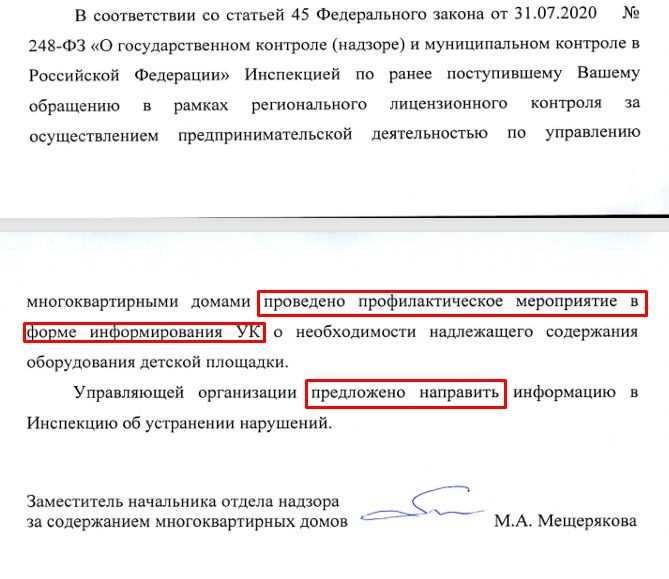 В соответствии со статьей 45 Федерального закона от 31.07.2020 № 248-ФЗ «О государственном контроле (надзоре) и муниципальном контроле в Российской Федерации» Инспекцией по ранее поступившему Вашему обращению в рамках регионального лицензионного контроля за осуществлением предпринимательской деятельностью по управлению

многоквартирными домами проведено профилактическое мероприятие в форме информирования УК о необходимости надлежащего содержания оборудования детской площадки.

Управляющей организации предложено направить информацию в Инспекцию об устранении нарушений.

Заместитель начальника отдела надзора за содержанием многоквартирных домов М.А. Мещерякова